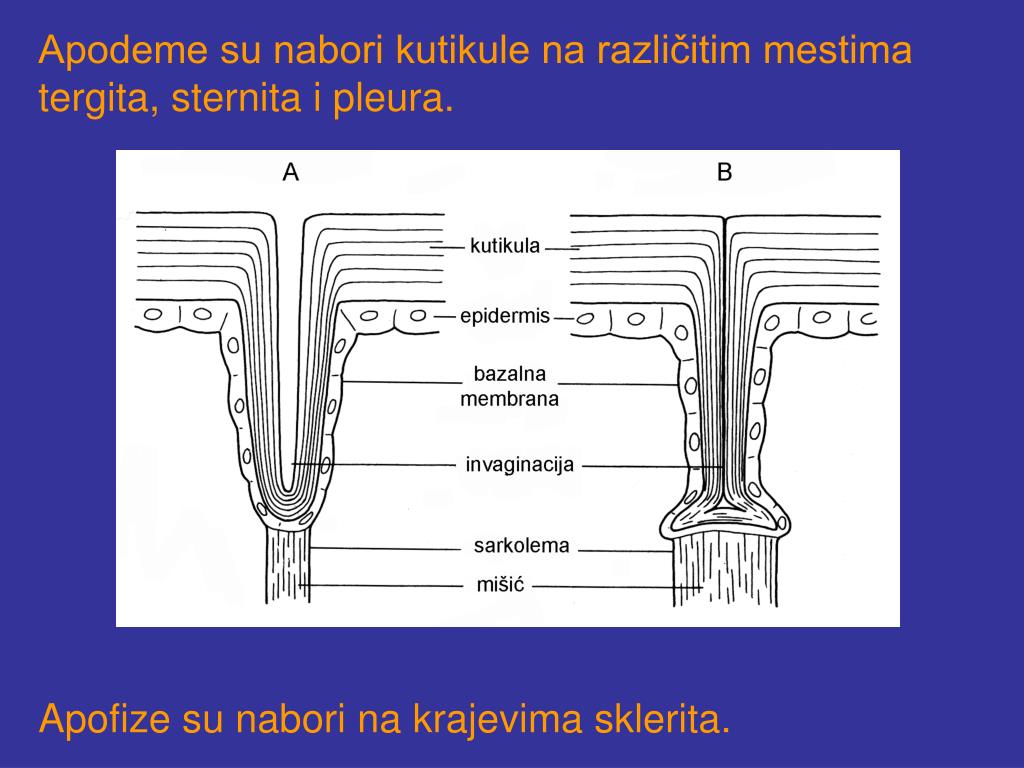 Apodeme su nabori kutikule na različitim mestima tergita, sternita i pleura.

A

B

kutikula

epidermis

bazalna membrana

invaginacija

sarkolema

mišić

Apofize su nabori na krajevima sklerita.